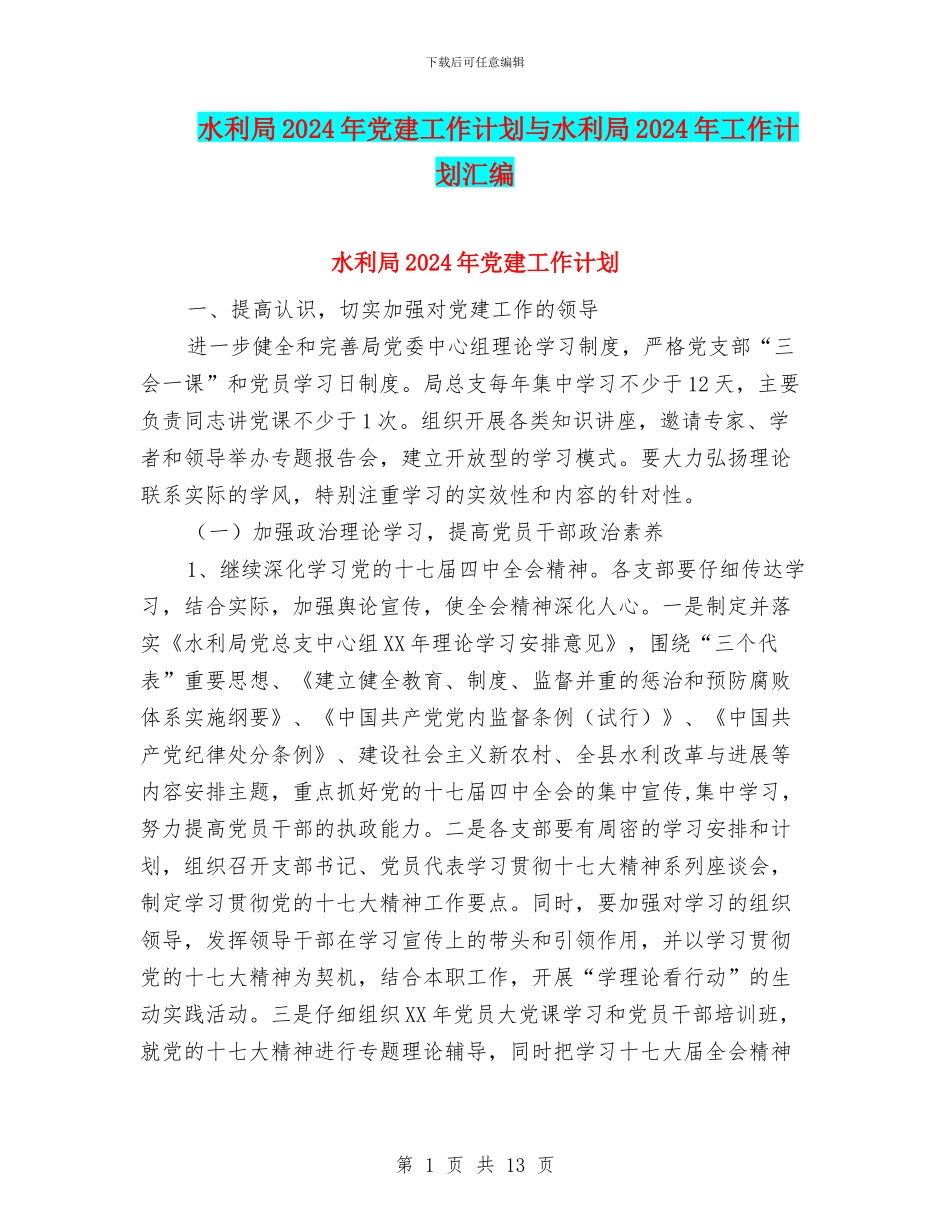 下载后可任意编辑

水利局2024年党建工作计划与水利局2024年工作计划汇编

水利局2024年党建工作计划

一、提高认识，切实加强对党建工作的领导

进一步健全和完善局党委中心组理论学习制度，严格党支部“三会一课”和党员学习日制度。局总支每年集中学习不少于12天，主要负责同志讲党课不少于1次。组织开展各类知识讲座，邀请专家、学者和领导举办专题报告会，建立开放型的学习模式。要大力弘扬理论联系实际的学风，特别注重学习的实效性和内容的针对性。

（一）加强政治理论学习，提高党员干部政治素养

1、继续深化学习党的十七届四中全会精神。各支部要仔细传达学习，结合实际，加强舆论宣传，使全会精神深化人心。一是制定并落实《水利局党总支中心组XX年理论学习安排意见》，围绕“三个代表”重要思想、《建立健全教育、制度、监督并重的惩治和预防腐败体系实施纲要》、《中国共产党党内监督条例（试行）》、《中国共产党纪律处分条例》、建设社会主义新农村、全县水利改革与进展等内容安排主题，重点抓好党的十七届四中全会的集中宣传,集中学习，努力提高党员干部的执政能力。二是各支部要有周密的学习安排和计划，组织召开支部书记、党员代表学习贯彻十七大精神系列座谈会，制定学习贯彻党的十七大精神工作要点。同时，要加强对学习的组织领导，发挥领导干部在学习宣传上的带头和引领作用，并以学习贯彻党的十七大精神为契机，结合本职工作，开展“学理论看行动”的生动实践活动。三是仔细组织XX年党员大党课学习和党员干部培训班，就党的十七大精神进行专题理论辅导，同时把学习十七大届全会精神

第 1 页 共 13 页